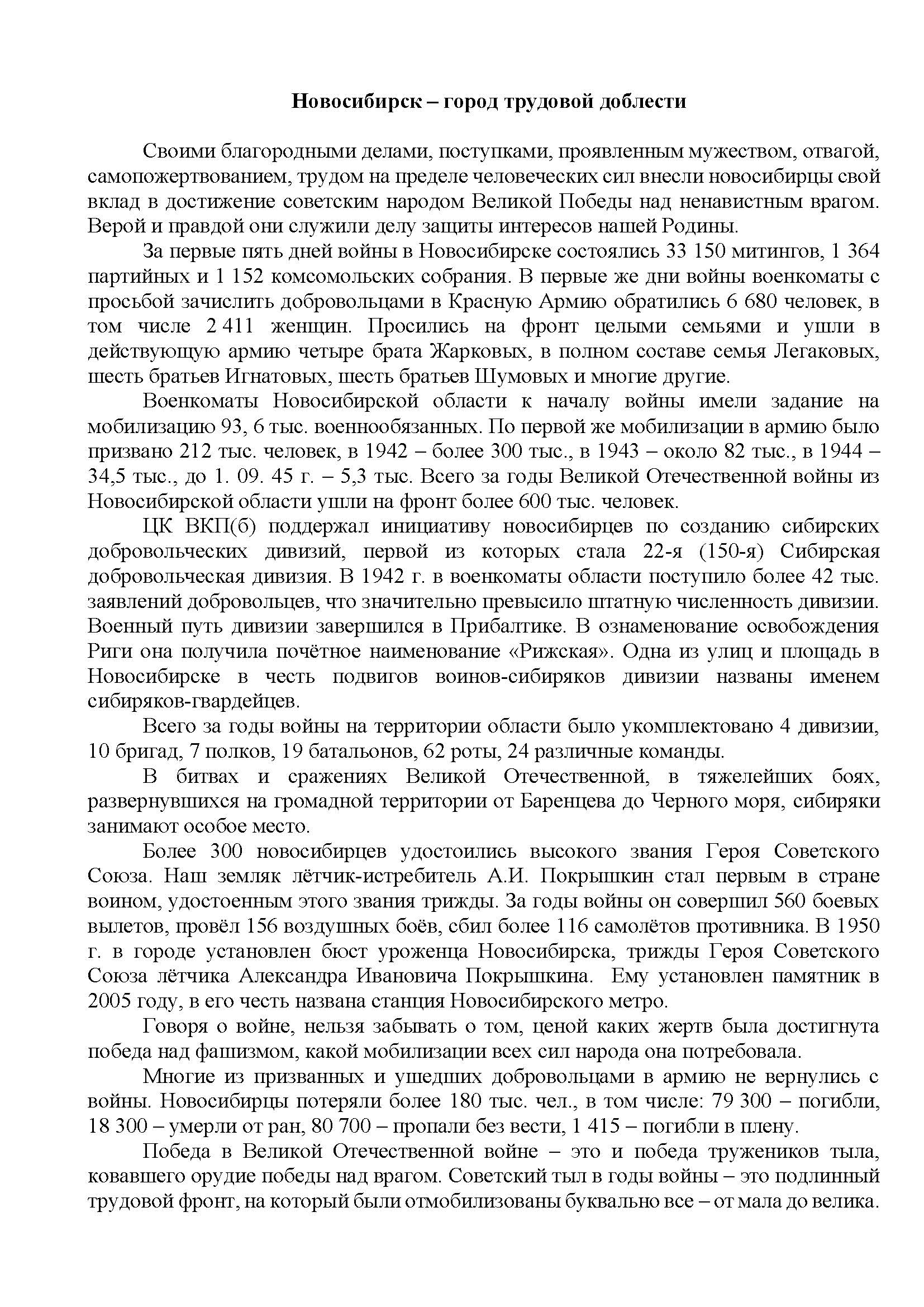 Новосибирск – город трудовой доблести

Своими благородными делами, поступками, проявленным мужеством, отвагой, самопожертвованием, трудом на пределе человеческих сил внесли новосибирцы свой вклад в достижение советским народом Великой Победы над ненавистным врагом. Верой и правдой они служили делу защиты интересов нашей Родины.

За первые пять дней войны в Новосибирске состоялись 33 150 митингов, 1 364 партийных и 1 152 комсомольских собрания. В первые же дни войны военкоматы с просьбой зачислить добровольцами в Красную Армию обратились 6 680 человек, в том числе 2 411 женщин. Просились на фронт целыми семьями и ушли в действующую армию четыре брата Жарковых, в полном составе семья Легаковых, шесть братьев Игнатовых, шесть братьев Шумовых и многие другие.

Военкоматы Новосибирской области к началу войны имели задание на мобилизацию 93, 6 тыс. военнообязанных. По первой же мобилизации в армию было призвано 212 тыс. человек, в 1942 – более 300 тыс., в 1943 – около 82 тыс., в 1944 – 34,5 тыс., до 1. 09. 45 г. – 5,3 тыс. Всего за годы Великой Отечественной войны из Новосибирской области ушли на фронт более 600 тыс. человек.

ЦК ВКП(б) поддержал инициативу новосибирцев по созданию сибирских добровольческих дивизий, первой из которых стала 22-я (150-я) Сибирская добровольческая дивизия. В 1942 г. в военкоматы области поступило более 42 тыс. заявлений добровольцев, что значительно превысило штатную численность дивизии. Военный путь дивизии завершился в Прибалтике. В ознаменование освобождения Риги она получила почётное наименование «Рижская». Одна из улиц и площадь в Новосибирске в честь подвигов воинов-сибиряков дивизии названы именем сибиряков-гвардейцев.

Всего за годы войны на территории области было укомплектовано 4 дивизии, 10 бригад, 7 полков, 19 батальонов, 62 роты, 24 различные команды.

В битвах и сражениях Великой Отечественной, в тяжелейших боях, развернувшихся на громадной территории от Баренцева до Черного моря, сибиряки занимают особое место.

Более 300 новосибирцев удостоились высокого звания Героя Советского Союза. Наш земляк лётчик-истребитель А.И. Покрышкин стал первым в стране воином, удостоенным этого звания трижды. За годы войны он совершил 560 боевых вылетов, провёл 156 воздушных боёв, сбил более 116 самолётов противника. В 1950 г. в городе установлен бюст уроженца Новосибирска, трижды Героя Советского Союза лётчика Александра Ивановича Покрышкина. Ему установлен памятник в 2005 году, в его честь названа станция Новосибирского метро.

Говоря о войне, нельзя забывать о том, ценой каких жертв была достигнута победа над фашизмом, какой мобилизации всех сил народа она потребовала.

Многие из призванных и ушедших добровольцами в армию не вернулись с войны. Новосибирцы потеряли более 180 тыс. чел., в том числе: 79 300 – погибли, 18 300 – умерли от ран, 80 700 – пропали без вести, 1 415 – погибли в плену.

Победа в Великой Отечественной войне – это и победа тружеников тыла, ковавшего орудие победы над врагом. Советский тыл в годы войны – это подлинный трудовой фронт, на который были отмобилизованы буквально все – от мала до велика.